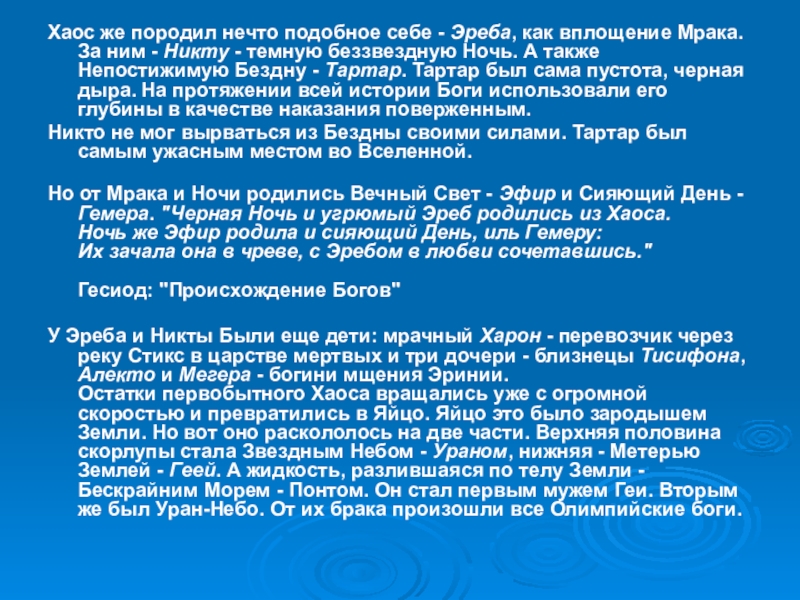 Хаос же породил нечто подобное себе - Эреба, как вплощение Мрака. За ним - Никту - темную беззвездную Ночь. А также Непостижимую Бездну - Тартар. Тартар был сама пустота, черная дыра. На протяжении всей истории Боги использовали его глубины в качестве наказания поверженным.

Никто не мог вырваться из Бездны своими силами. Тартар был самым ужасным местом во Вселенной.

Но от Мрака и Ночи родились Вечный Свет - Эфир и Сияющий День - Гемера. "Черная Ночь и угрюмый Эреб родились из Хаоса. Ночь же Эфир родила и сияющий День, иль Гемеру: Их зачала она в чреве, с Эребом в любви сочетавшись."

Гесиод: "Происхождение Богов"

У Эреба и Никты Были еще дети: мрачный Харон - перевозчик через реку Стикс в царстве мертвых и три дочери - близнецы Тисифона, Алекто и Мегера - богини мщения Эринии. Остатки первобытного Хаоса вращались уже с огромной скоростью и превратились в Яйцо. Яйцо это было зародышем Земли. Но вот оно раскололось на две части. Верхняя половина скорлупы стала Звездным Небом - Ураном, нижняя - Метерью Землей - Геей. А жидкость, разлившаяся по телу Земли - Бескрайним Морем - Понтом. Он стал первым мужем Геи. Вторым же был Уран-Небо. От их брака произошли все Олимпийские боги.